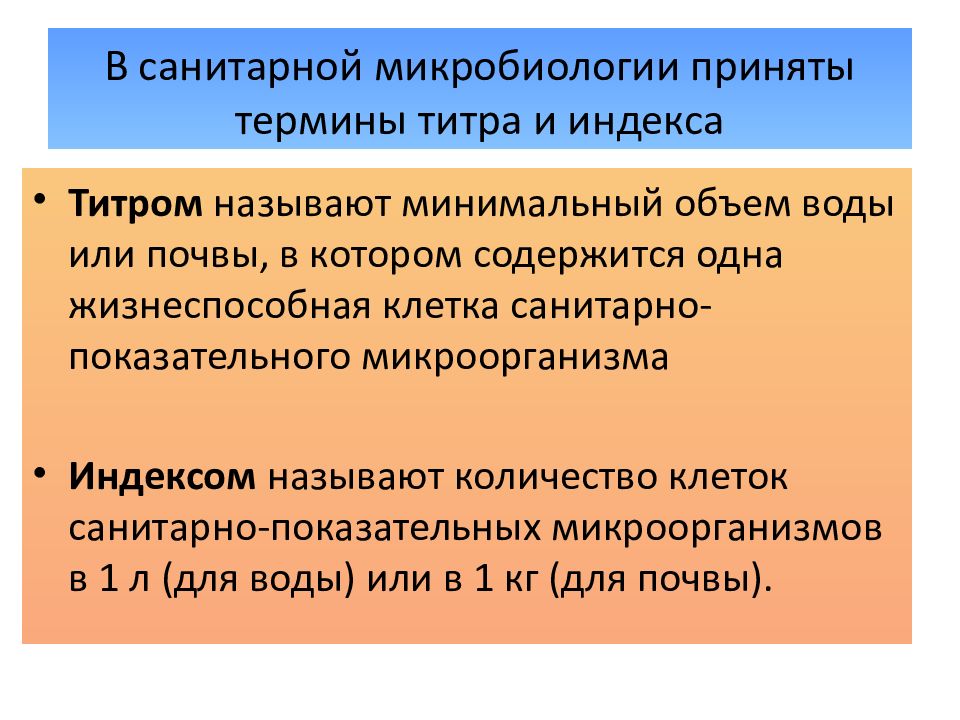 В санитарной микробиологии приняты термины титра и индекса

• Титром называют минимальный объем воды или почвы, в котором содержится одна жизнеспособная клетка санитарно-показательного микроорганизма

• Индексом называют количество клеток санитарно-показательных микроорганизмов в 1 л (для воды) или в 1 кг (для почвы).